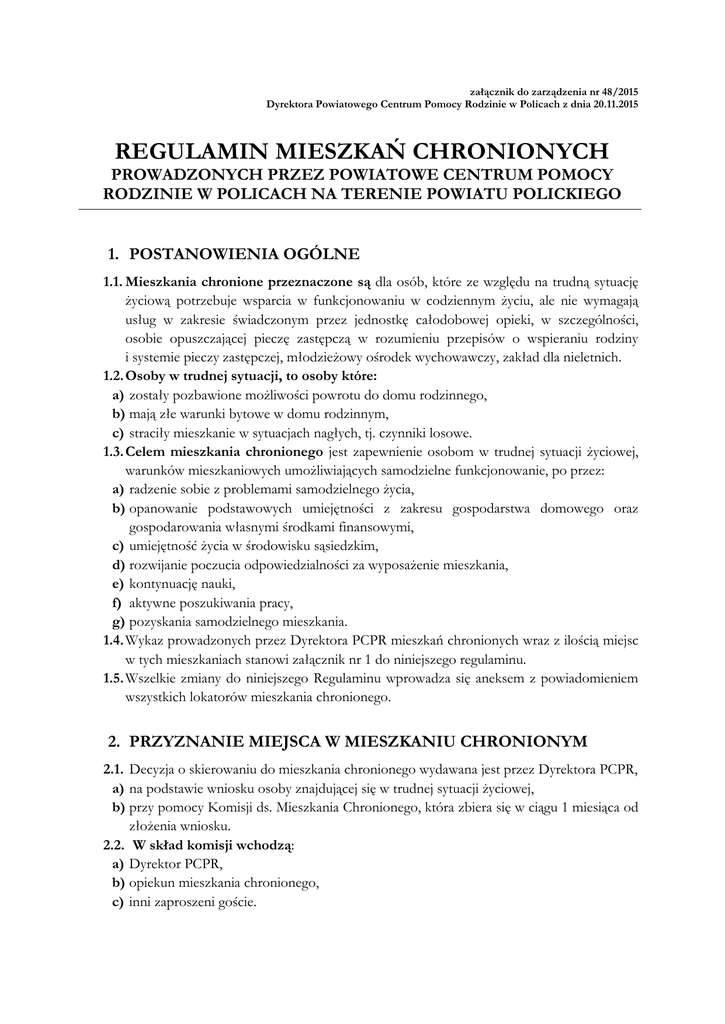 załącznik do zarządzenia nr 48/2015
Dyrektora Powiatowego Centrum Pomocy Rodzinie w Policach z dnia 20.11.2015

REGULAMIN MIESZKAŃ CHRONIONYCH
PROWADZONYCH PRZEZ POWIATOWE CENTRUM POMOCY RODZINIE W POLICACH NA TERENIE POWIATU POLICKIEGO

1. POSTANOWIENIA OGÓLNE

1.1. Mieszkania chronione przeznaczone są dla osób, które ze względu na trudną sytuację życiową potrzebuje wsparcia w funkcjonowaniu w codziennym życiu, ale nie wymagają usług w zakresie świadczonym przez jednostkę całodobowej opieki, w szczególności, osobie opuszczającej pieczę zastępczą w rozumieniu przepisów o wspieraniu rodziny i systemie pieczy zastępczej, młodzieżowy ośrodek wychowawczy, zakład dla nieletnich.
1.2. Osoby w trudnej sytuacji, to osoby które:
a) zostały pozbawione możliwości powrotu do domu rodzinnego,
b) mają złe warunki bytowe w domu rodzinnym,
c) straciły mieszkanie w sytuacjach nagłych, tj. czynniki losowe.
1.3. Celem mieszkania chronionego jest zapewnienie osobom w trudnej sytuacji życiowej, warunków mieszkaniowych umożliwiających samodzielne funkcjonowanie, po przez:
a) radzenie sobie z problemami samodzielnego życia,
b) opanowanie podstawowych umiejętności z zakresu gospodarstwa domowego oraz gospodarowania własnymi środkami finansowymi,
c) umiejętność życia w środowisku sąsiedzkim,
d) rozwijanie poczucia odpowiedzialności za wyposażenie mieszkania,
e) kontynuację nauki,
f) aktywne poszukiwania pracy,
g) pozyskania samodzielnego mieszkania.
1.4. Wykaz prowadzonych przez Dyrektora PCPR mieszkań chronionych wraz z ilością miejsc w tych mieszkaniach stanowi załącznik nr 1 do niniejszego regulaminu.
1.5. Wszelkie zmiany do niniejszego Regulaminu wprowadza się aneksem z powiadomieniem wszystkich lokatorów mieszkania chronionego.

2. PRZYZNANIE MIEJSCA W MIESZKANIU CHRONIONYM

2.1. Decyzja o skierowaniu do mieszkania chronionego wydawana jest przez Dyrektora PCPR,
a) na podstawie wniosku osoby znajdującej się w trudnej sytuacji życiowej,
b) przy pomocy Komisji ds. Mieszkania Chronionego, która zbiera się w ciągu 1 miesiąca od złożenia wniosku.
2.2. W skład komisji wchodzą:
a) Dyrektor PCPR,
b) opiekun mieszkania chronionego,
c) inni zaproszeni goście.